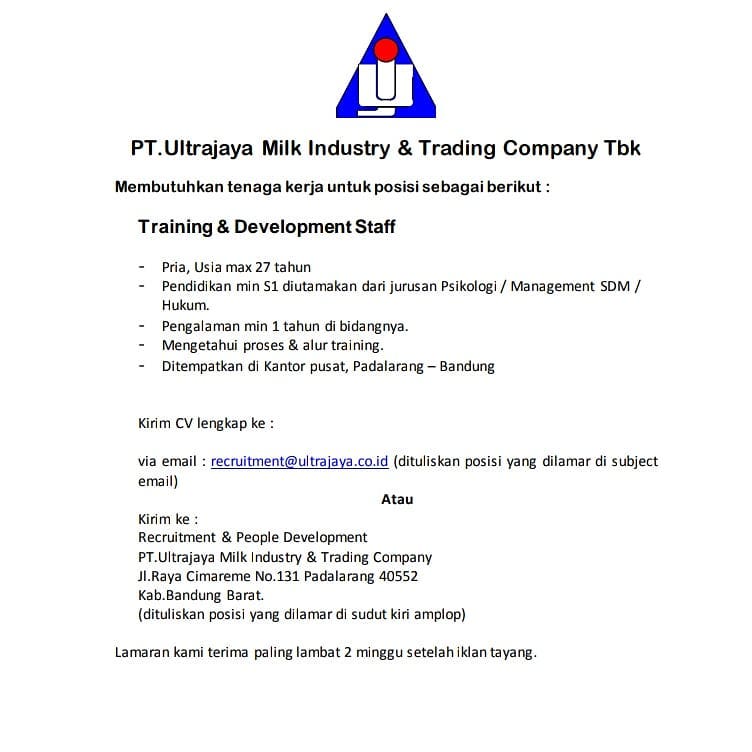 PT.Ultrajaya Milk Industry & Trading Company Tbk

Membutuhkan tenaga kerja untuk posisi sebagai berikut :

Training & Development Staff

- Pria, Usia max 27 tahun
- Pendidikan min S1 diutamakan dari jurusan Psikologi / Management SDM / Hukum.
- Pengalaman min 1 tahun di bidangnya.
- Mengetahui proses & alur training.
- Ditempatkan di Kantor pusat, Padalarang – Bandung

Kirim CV lengkap ke :

via email : recruitment@ultrajaya.co.id (dituliskan posisi yang dilamar di subject email)

Atau

Kirim ke :
Recruitment & People Development
PT.Ultrajaya Milk Industry & Trading Company
Jl.Raya Cimareme No.131 Padalarang 40552
Kab.Bandung Barat.
(dituliskan posisi yang dilamar di sudut kiri amplop)

Lamaran kami terima paling lambat 2 minggu setelah iklan tayang.